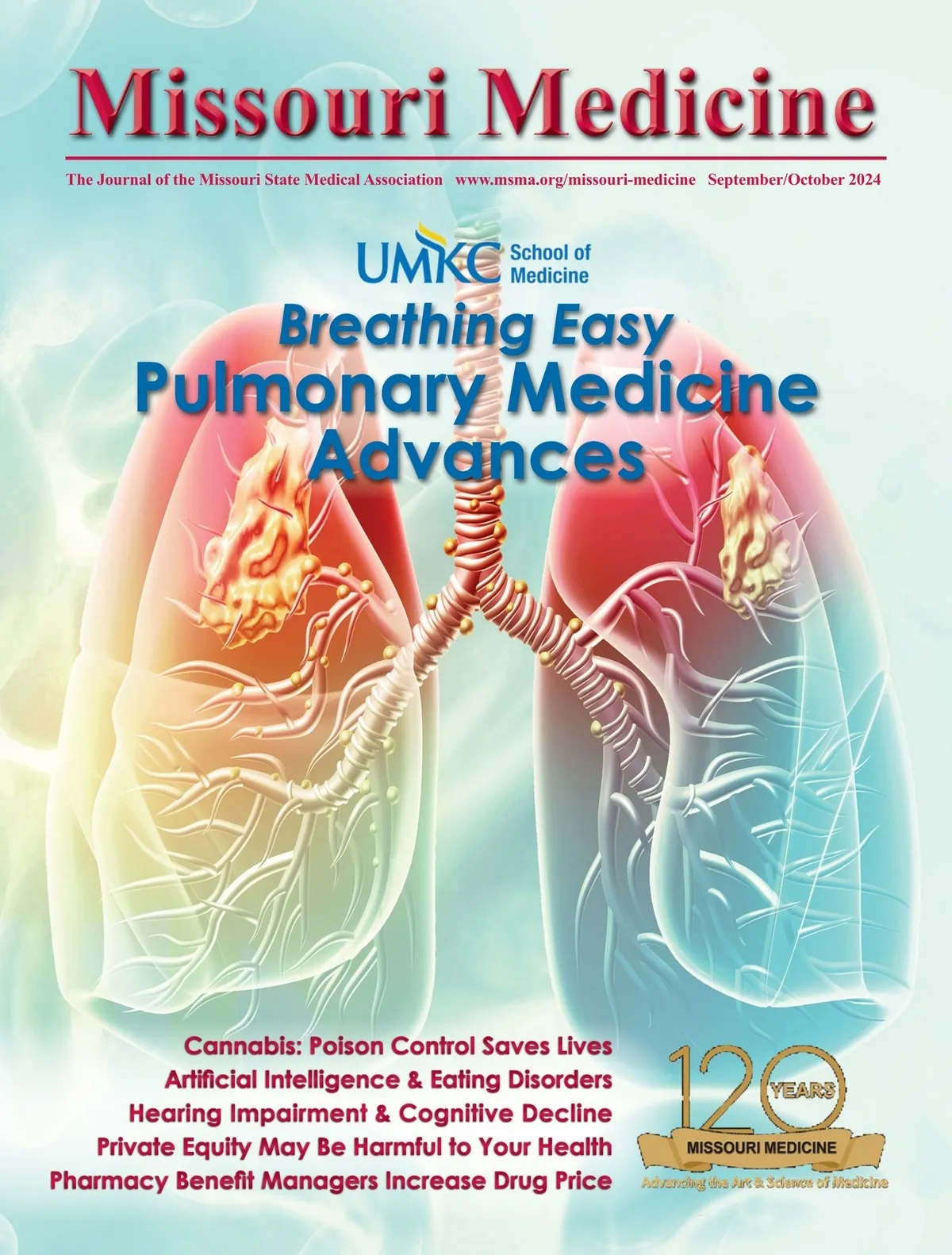 Missouri Medicine

The Journal of the Missouri State Medical Association www.msma.org/missouri-medicine September/October 2024

UMKC School of Medicine

Breathing Easy
Pulmonary Medicine Advances

Cannabis: Poison Control Saves Lives
Artificial Intelligence & Eating Disorders
Hearing Impairment & Cognitive Decline
Private Equity May Be Harmful to Your Health
Pharmacy Benefit Managers Increase Drug Price

120 YEARS
MISSOURI MEDICINE
Advancing the Art & Science of Medicine